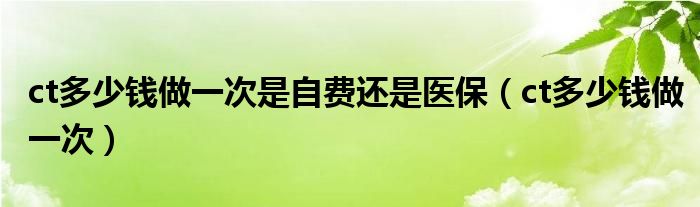 ct多少钱做一次是自费还是医保（ct多少钱做一次）